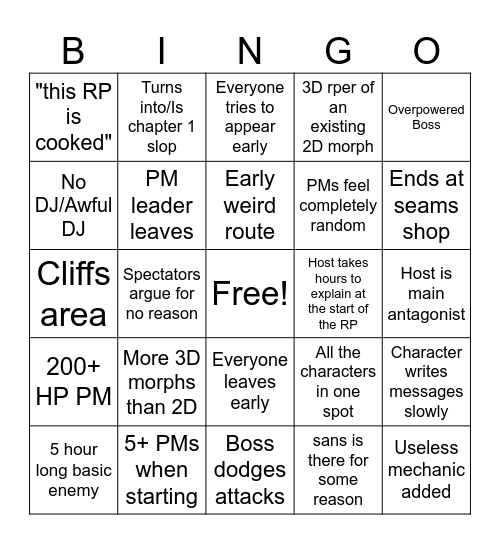 | B | I | N | G | O |
|---|---|---|---|---|
| "this RP is cooked" | Turns into/Is chapter 1 slop | Everyone tries to appear early | 3D rper of an existing 2D morph | Overpowered Boss |
| No DJ/Awful DJ | PM leader leaves | Early weird route | PMs feel completely random | Ends at seams shop |
| Cliffs area | Spectators argue for no reason | Free! | Host takes hours to explain at the start of the RP | Host is main antagonist |
| 200+ HP PM | More 3D morphs than 2D | Everyone leaves early | All the characters in one spot | Character writes messages slowly |
| 5 hour long basic enemy | 5+ PMs when starting | Boss dodges attacks | sans is there for some reason | Useless mechanic added |